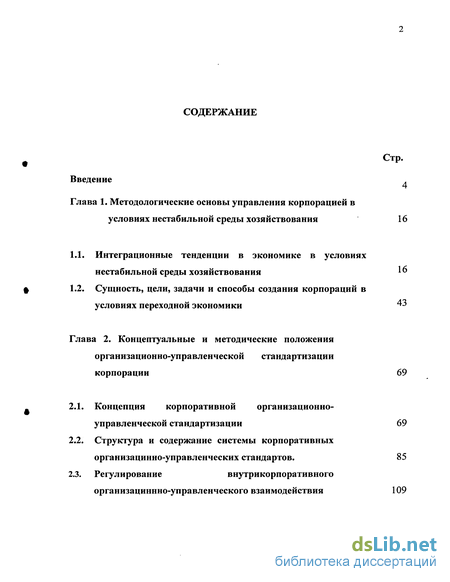 2

СОДЕРЖАНИЕ

Стр.

Введение 4

Глава 1. Методологические основы управления корпорацией в условиях нестабильной среды хозяйствования 16

1.1. Интеграционные тенденции в экономике в условиях нестабильной среды хозяйствования 16

1.2. Сущность, цели, задачи и способы создания корпораций в условиях переходной экономики 43

Глава 2. Концептуальные и методические положения организационно-управленческой стандартизации корпорации 69

2.1. Концепция корпоративной организационно-управленческой стандартизации 69

2.2. Структура и содержание системы корпоративных организацинно-управленческих стандартов. 85

2.3. Регулирование внутрикорпоративного организацинно-управленческого взаимодействия 109

dsLib.net
библиотека диссертаций